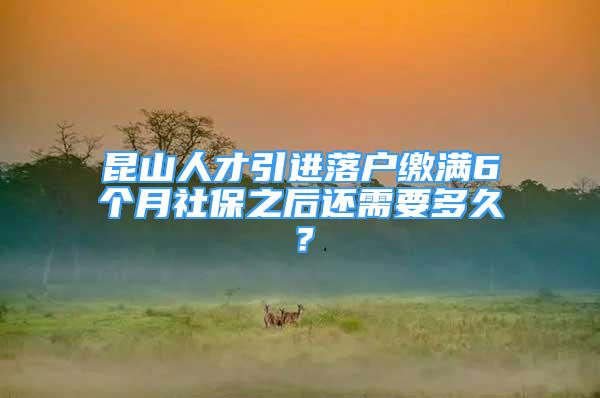 昆山人才引进落户缴满6个月社保之后还需要多久？